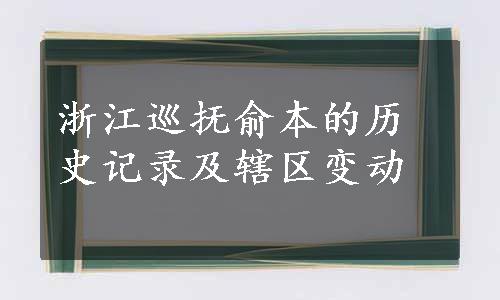 浙江巡抚俞本的历史记录及辖区变动